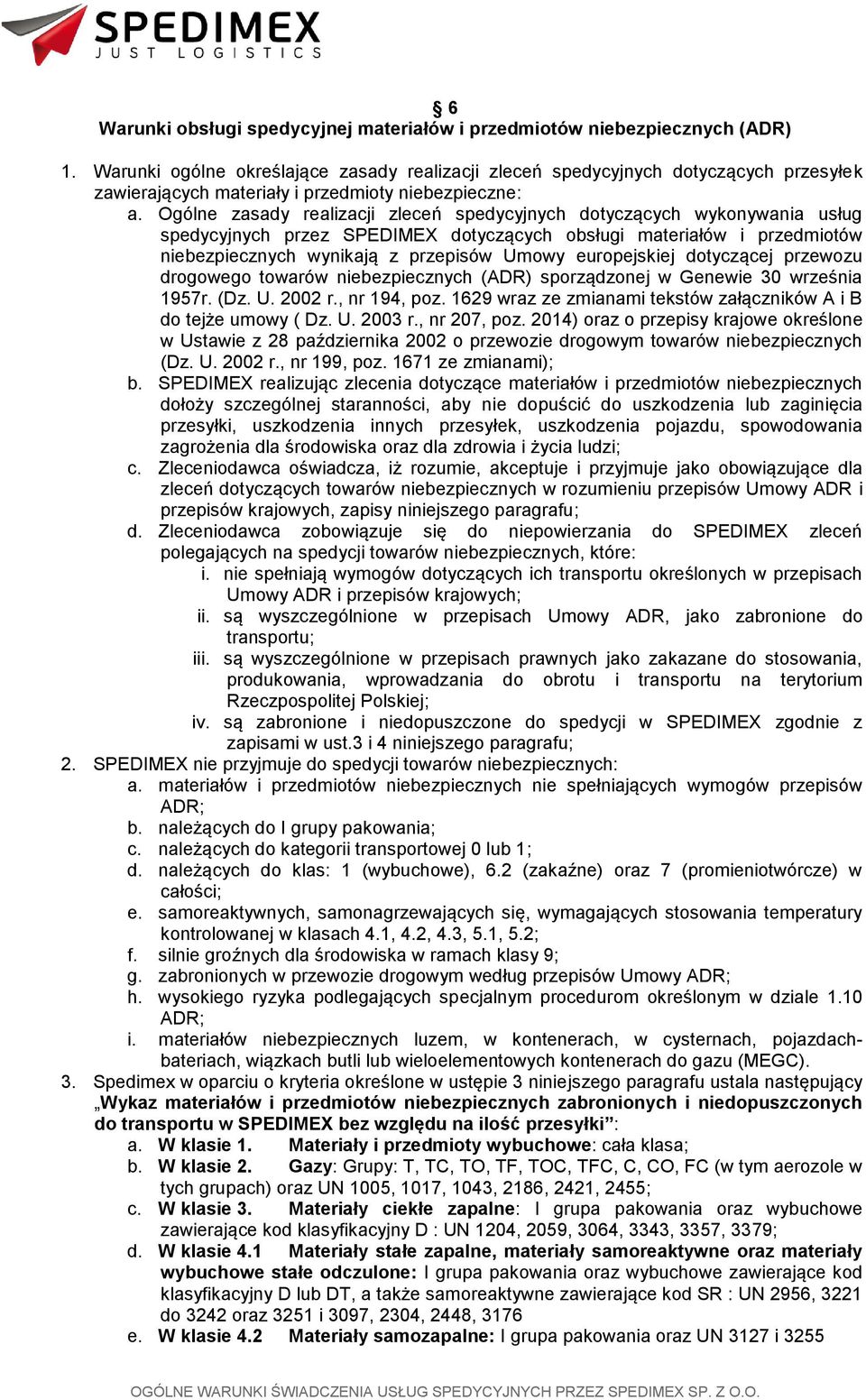 SPEDIMEX
JUST LOGISTICS

§ 6
Warunki obsługi spedycyjnej materiałów i przedmiotów niebezpiecznych (ADR)

1. Warunki ogólne określające zasady realizacji zleceń spedycyjnych dotyczących przesyłek zawierających materiały i przedmioty niebezpieczne:
a. Ogólne zasady realizacji zleceń spedycyjnych dotyczących wykonywania usług spedycyjnych przez SPEDIMEX dotyczących obsługi materiałów i przedmiotów niebezpiecznych wynikają z przepisów Umowy europejskiej dotyczącej przewozu drogowego towarów niebezpiecznych (ADR) sporządzonej w Genewie 30 września 1957r. (Dz. U. 2002 r., nr 194, poz. 1629 wraz ze zmianami tekstów załączników A i B do tejże umowy ( Dz. U. 2003 r., nr 207, poz. 2014) oraz o przepisy krajowe określone w Ustawie z 28 października 2002 o przewozie drogowym towarów niebezpiecznych (Dz. U. 2002 r., nr 199, poz. 1671 ze zmianami);
b. SPEDIMEX realizując zlecenia dotyczące materiałów i przedmiotów niebezpiecznych dołoży szczególnej staranności, aby nie dopuścić do uszkodzenia lub zaginięcia przesyłki, uszkodzenia innych przesyłek, uszkodzenia pojazdu, spowodowania zagrożenia dla środowiska oraz dla zdrowia i życia ludzi;
c. Zleceniodawca oświadcza, iż rozumie, akceptuje i przyjmuje jako obowiązujące dla zleceń dotyczących towarów niebezpiecznych w rozumieniu przepisów Umowy ADR i przepisów krajowych, zapisy niniejszego paragrafu;
d. Zleceniodawca zobowiązuje się do niepowierzania do SPEDIMEX zleceń polegających na spedycji towarów niebezpiecznych, które:
i. nie spełniają wymogów dotyczących ich transportu określonych w przepisach Umowy ADR i przepisów krajowych;
ii. są wyszczególnione w przepisach Umowy ADR, jako zabronione do transportu;
iii. są wyszczególnione w przepisach prawnych jako zakazane do stosowania, produkowania, wprowadzania do obrotu i transportu na terytorium Rzeczpospolitej Polskiej;
iv. są zabronione i niedopuszczone do spedycji w SPEDIMEX zgodnie z zapisami w ust.3 i 4 niniejszego paragrafu;
2. SPEDIMEX nie przyjmuje do spedycji towarów niebezpiecznych:
a. materiałów i przedmiotów niebezpiecznych nie spełniających wymogów przepisów ADR;
b. należących do I grupy pakowania;
c. należących do kategorii transportowej 0 lub 1;
d. należących do klas: 1 (wybuchowe), 6.2 (zakaźne) oraz 7 (promieniotwórcze) w całości;
e. samoreaktywnych, samonagrzewających się, wymagających stosowania temperatury kontrolowanej w klasach 4.1, 4.2, 4.3, 5.1, 5.2;
f. silnie groźnych dla środowiska w ramach klasy 9;
g. zabronionych w przewozie drogowym według przepisów Umowy ADR;
h. wysokiego ryzyka podlegających specjalnym procedurom określonym w dziale 1.10 ADR;
i. materiałów niebezpiecznych luzem, w kontenerach, w cysternach, pojazdach-bateriach, wiązkach butli lub wieloelementowych kontenerach do gazu (MEGC).
3. Spedimex w oparciu o kryteria określone w ustępie 3 niniejszego paragrafu ustala następujący „Wykaz materiałów i przedmiotów niebezpiecznych zabronionych i niedopuszczonych do transportu w SPEDIMEX bez względu na ilość przesyłki”:
a. W klasie 1. Materiały i przedmioty wybuchowe: cała klasa;
b. W klasie 2. Gazy: Grupy: T, TC, TO, TF, TOC, TFC, C, CO, FC (w tym aerozole w tych grupach) oraz UN 1005, 1017, 1043, 2186, 2421, 2455;
c. W klasie 3. Materiały ciekłe zapalne: I grupa pakowania oraz wybuchowe zawierające kod klasyfikacyjny D : UN 1204, 2059, 3064, 3343, 3357, 3379;
d. W klasie 4.1 Materiały stałe zapalne, materiały samoreaktywne oraz materiały wybuchowe stałe odczulone: I grupa pakowania oraz wybuchowe zawierające kod klasyfikacyjny D lub DT, a także samoreaktywne zawierające kod SR : UN 2956, 3221 do 3242 oraz 3251 i 3097, 2304, 2448, 3176
e. W klasie 4.2 Materiały samozapalne: I grupa pakowania oraz UN 3127 i 3255

OGÓLNE WARUNKI ŚWIADCZENIA USŁUG SPEDYCYJNYCH PRZEZ SPEDIMEX SP. Z O.O.